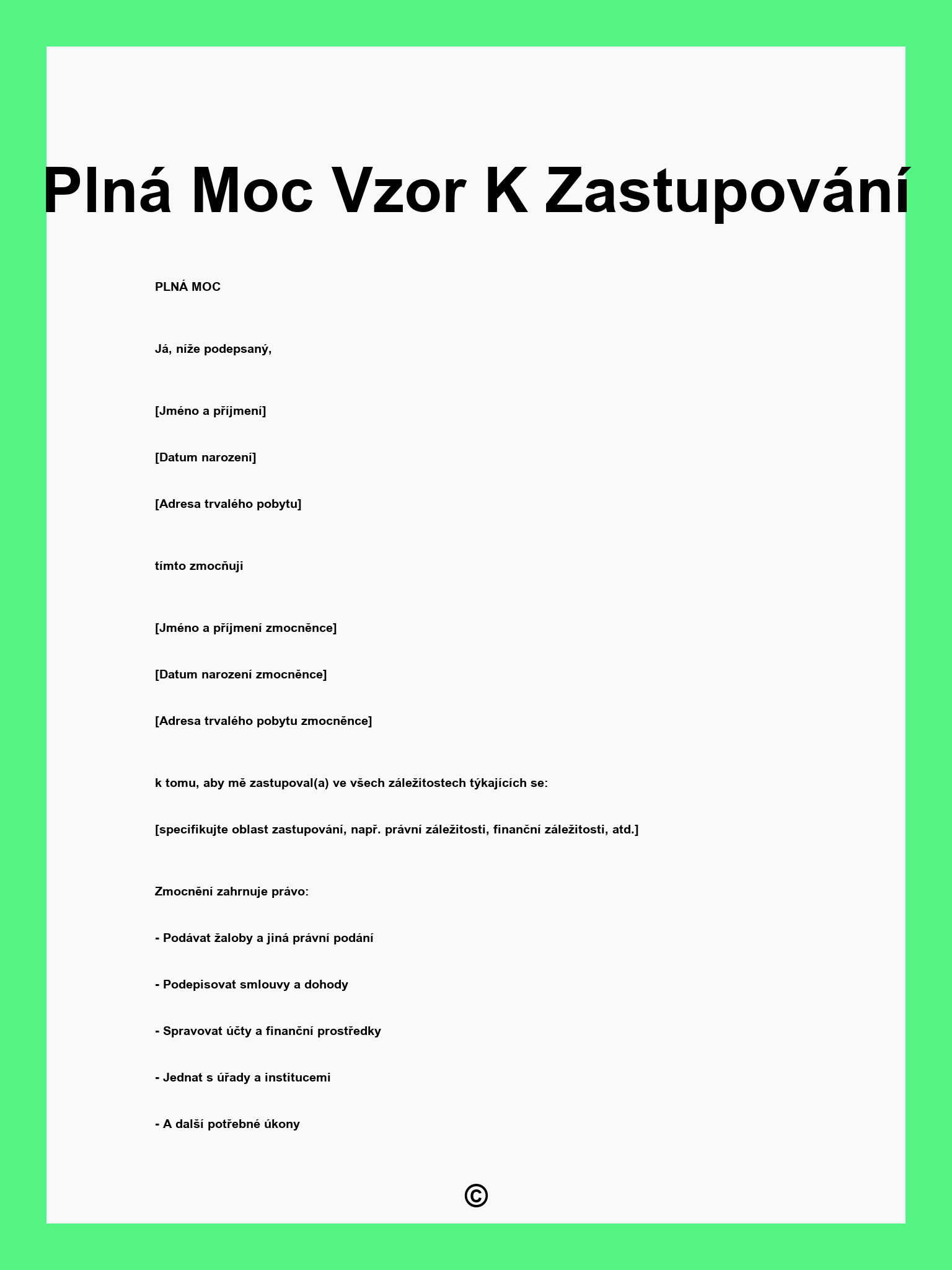 Plná Moc Vzor K Zastupování

PLNÁ MOC

Já, níže podepsaný,

[Jméno a příjmení]

[Datum narození]

[Adresa trvalého pobytu]

tímto zmocňuji

[Jméno a příjmení zmocněnce]

[Datum narození zmocněnce]

[Adresa trvalého pobytu zmocněnce]

k tomu, aby mě zastupoval(a) ve všech záležitostech týkajících se:

[specifikujte oblast zastupování, např. právní záležitosti, finanční záležitosti, atd.]

Zmocnění zahrnuje právo:

- Podávat žaloby a jiná právní podání

- Podepisovat smlouvy a dohody

- Spravovat účty a finanční prostředky

- Jednat s úřady a institucemi

- A další potřebné úkony

©